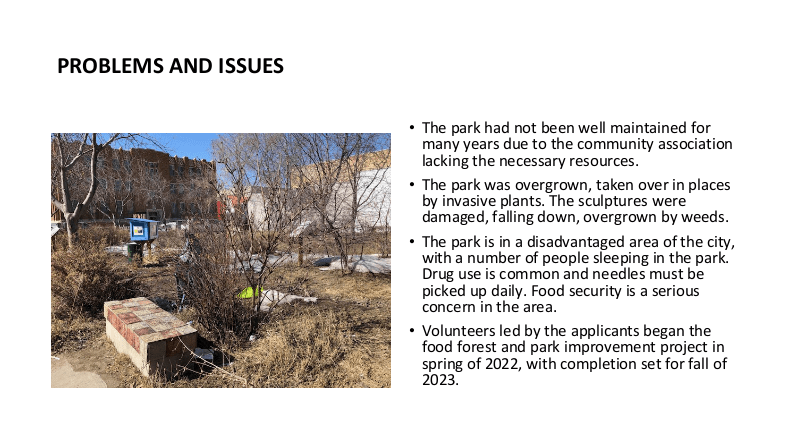 PROBLEMS AND ISSUES

• The park had not been well maintained for many years due to the community association lacking the necessary resources.
• The park was overgrown, taken over in places by invasive plants. The sculptures were damaged, falling down, overgrown by weeds.
• The park is in a disadvantaged area of the city, with a number of people sleeping in the park. Drug use is common and needles must be picked up daily. Food security is a serious concern in the area.
• Volunteers led by the applicants began the food forest and park improvement project in spring of 2022, with completion set for fall of 2023.